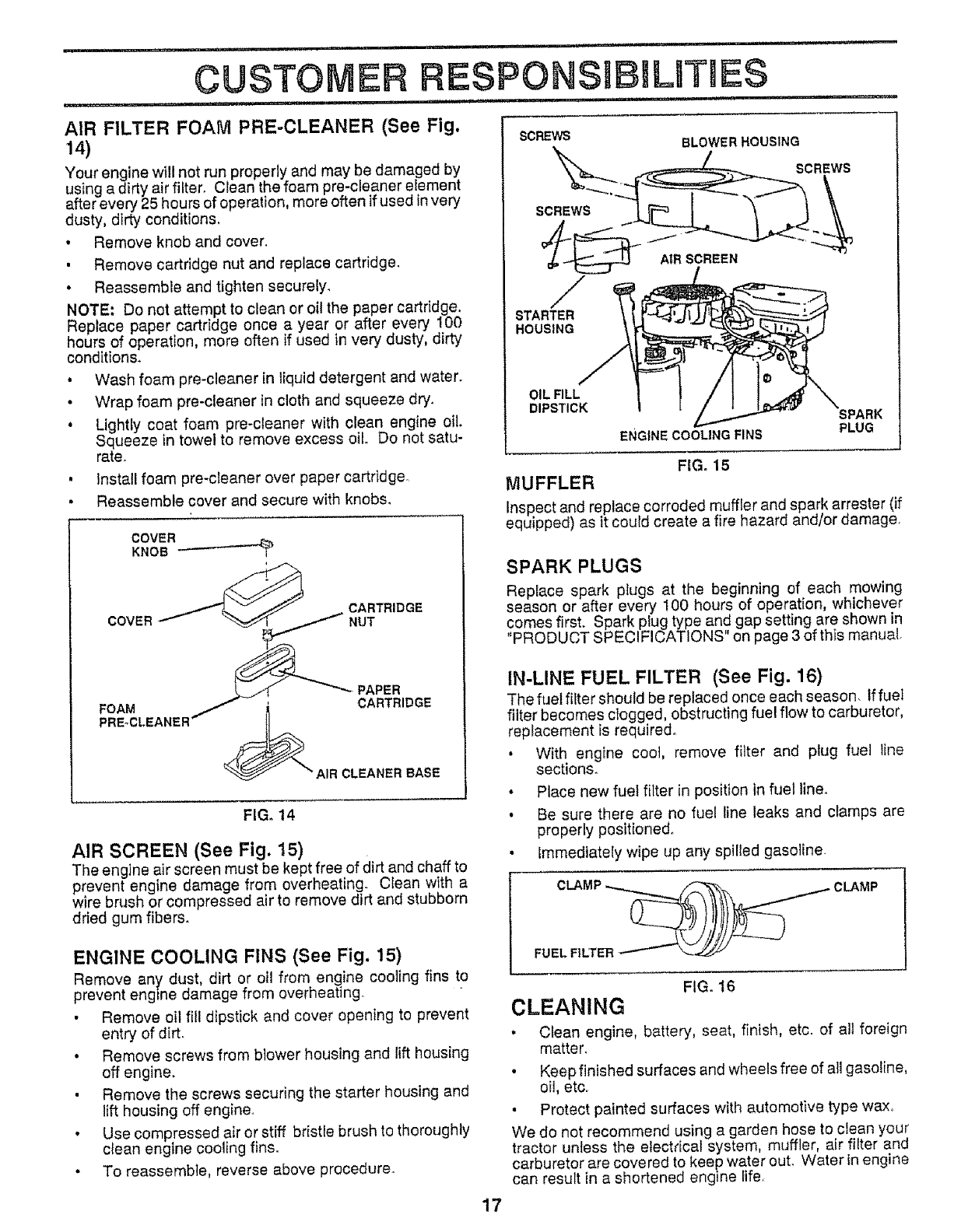 CUSTOMER RESPONSIBILITIES

AIR FILTER FOAM PRE-CLEANER (See Fig. 14)

Your engine will not run properly and may be damaged by using a dirty air filter. Clean the foam pre-cleaner element after every 25 hours of operation, more often if used in very dusty, dirty conditions.

• Remove knob and cover.

• Remove cartridge nut and replace cartridge.

• Reassemble and tighten securely.

NOTE: Do not attempt to clean or oil the paper cartridge. Replace paper cartridge once a year or after every 100 hours of operation, more often if used in very dusty, dirty conditions.

• Wash foam pre-cleaner in liquid detergent and water.

• Wrap foam pre-cleaner in cloth and squeeze dry.

• Lightly coat foam pre-cleaner with clean engine oil. Squeeze in towel to remove excess oil. Do not saturate.

• Install foam pre-cleaner over paper cartridge.

• Reassemble cover and secure with knobs.

COVER KNOB
COVER
CARTRIDGE NUT
PAPER CARTRIDGE
FOAM PRE-CLEANER
AIR CLEANER BASE

FIG. 14

AIR SCREEN (See Fig. 15)

The engine air screen must be kept free of dirt and chaff to prevent engine damage from overheating. Clean with a wire brush or compressed air to remove dirt and stubborn dried gum fibers.

ENGINE COOLING FINS (See Fig. 15)

Remove any dust, dirt or oil from engine cooling fins to prevent engine damage from overheating.

• Remove oil fill dipstick and cover opening to prevent entry of dirt.

• Remove screws from blower housing and lift housing off engine.

• Remove the screws securing the starter housing and lift housing off engine.

• Use compressed air or stiff bristle brush to thoroughly clean engine cooling fins.

• To reassemble, reverse above procedure.

SCREWS
BLOWER HOUSING
SCREWS
SCREWS
AIR SCREEN
STARTER HOUSING
OIL FILL DIPSTICK
ENGINE COOLING FINS
SPARK PLUG

FIG. 15

MUFFLER

Inspect and replace corroded muffler and spark arrester (if equipped) as it could create a fire hazard and/or damage.

SPARK PLUGS

Replace spark plugs at the beginning of each mowing season or after every 100 hours of operation, whichever comes first. Spark plug type and gap setting are shown in "PRODUCT SPECIFICATIONS" on page 3 of this manual.

IN-LINE FUEL FILTER (See Fig. 16)

The fuel filter should be replaced once each season. If fuel filter becomes clogged, obstructing fuel flow to carburetor, replacement is required.

• With engine cool, remove filter and plug fuel line sections.

• Place new fuel filter in position in fuel line.

• Be sure there are no fuel line leaks and clamps are properly positioned.

• Immediately wipe up any spilled gasoline.

CLAMP
CLAMP
FUEL FILTER

FIG. 16

CLEANING

• Clean engine, battery, seat, finish, etc. of all foreign matter.

• Keep finished surfaces and wheels free of all gasoline, oil, etc.

• Protect painted surfaces with automotive type wax.

We do not recommend using a garden hose to clean your tractor unless the electrical system, muffler, air filter and carburetor are covered to keep water out. Water in engine can result in a shortened engine life.

17